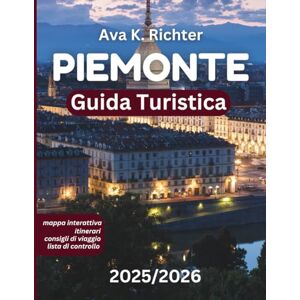 Ava K. Richter

PIEMONTE

Guida Turistica

mappa interattiva
itinerari
consigli di viaggio
lista di controllo

2025/2026